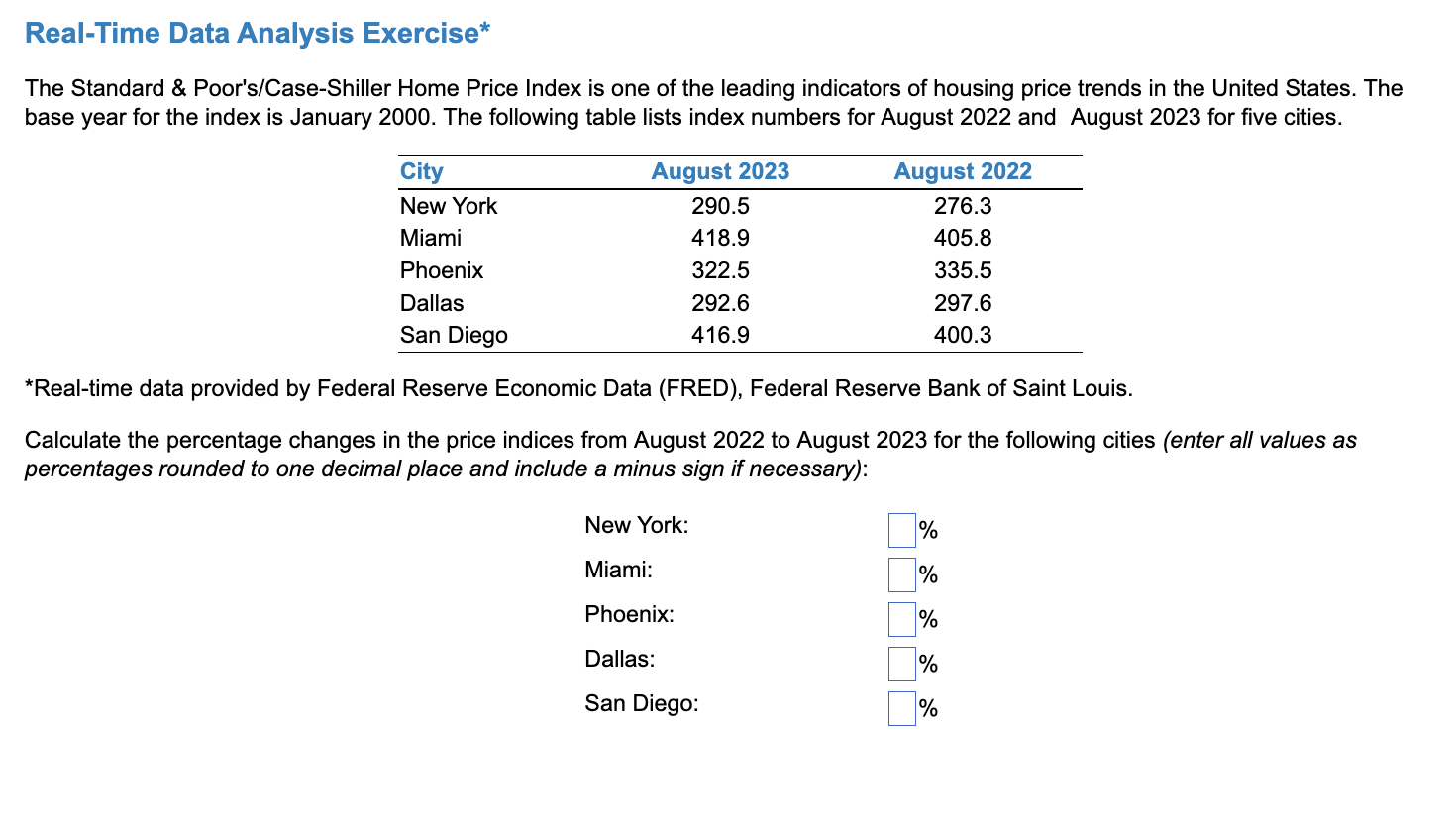 Real-Time Data Analysis Exercise*

The Standard & Poor's/Case-Shiller Home Price Index is one of the leading indicators of housing price trends in the United States. The base year for the index is January 2000. The following table lists index numbers for August 2022 and August 2023 for five cities.

| City | August 2023 | August 2022 |
|---|---|---|
| New York | 290.5 | 276.3 |
| Miami | 418.9 | 405.8 |
| Phoenix | 322.5 | 335.5 |
| Dallas | 292.6 | 297.6 |
| San Diego | 416.9 | 400.3 |

*Real-time data provided by Federal Reserve Economic Data (FRED), Federal Reserve Bank of Saint Louis.

Calculate the percentage changes in the price indices from August 2022 to August 2023 for the following cities (enter all values as percentages rounded to one decimal place and include a minus sign if necessary):

New York: %
Miami: %
Phoenix: %
Dallas: %
San Diego: %